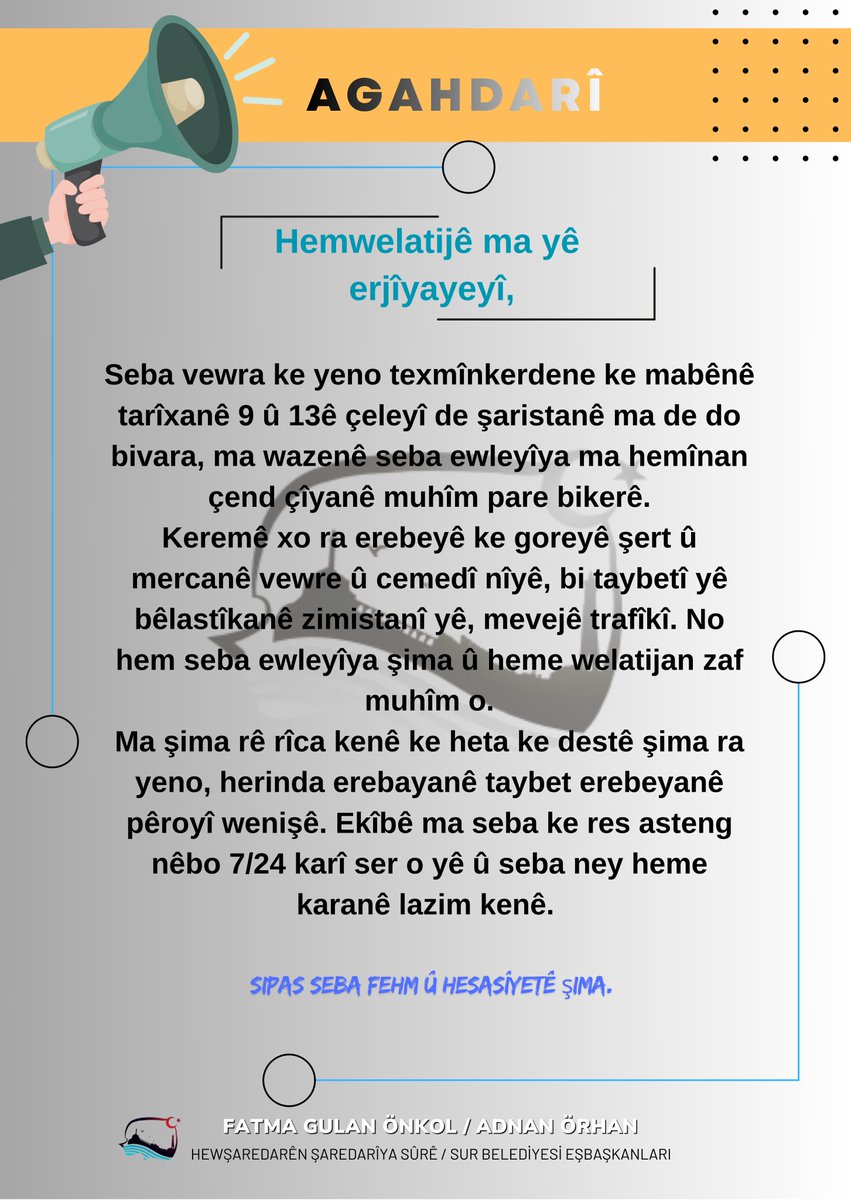 AGAHDARÎ

Hemwelatijê ma yê erjîyayeyî,

Seba vewra ke yeno texmînkerdene ke mabênê tarîxanê 9 û 13ê çeleyî de şaristanê ma de do bivara, ma wazenê seba ewleyîya ma hemînan çend çîyanê muhîm pare bikerê.
Keremê xo ra erebeyê ke goreyê şert û mercanê vewre û cemedî nîyê, bi taybetî yê bêlastîkanê zimistanî yê, mevejê trafîkî. No hem seba ewleyîya şima û heme welatijan zaf muhîm o.
Ma şima rê rîca kenê ke heta ke destê şima ra yeno, herinda erebayanê taybet erebeyanê pêroyî wenişê. Ekîbê ma seba ke res asteng nêbo 7/24 karî ser o yê û seba ney heme karanê lazim kenê.

SIPAS SEBA FEHM Û HESASÎYETÊ ŞIMA.

FATMA GULAN ÖNKOL / ADNAN ÖRHAN
HEWŞAREDARÊN ŞAREDARÎYA SÛRÊ / SUR BELEDİYESİ EŞBAŞKANLARI